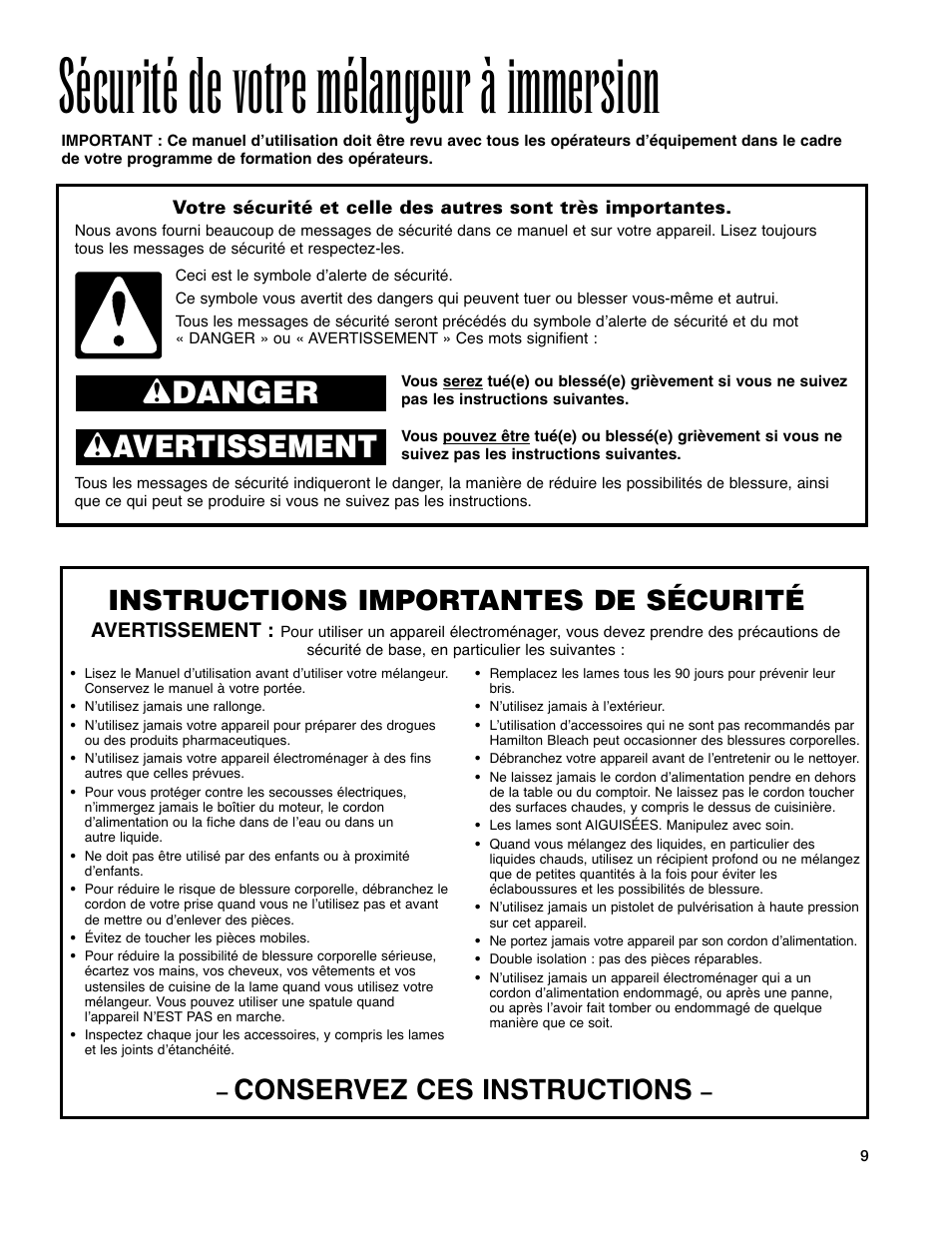 Sécurité de votre mélangeur à immersion

IMPORTANT : Ce manuel d'utilisation doit être revu avec tous les opérateurs d'équipement dans le cadre de votre programme de formation des opérateurs.

Votre sécurité et celle des autres sont très importantes.

Nous avons fourni beaucoup de messages de sécurité dans ce manuel et sur votre appareil. Lisez toujours tous les messages de sécurité et respectez-les.

Ceci est le symbole d'alerte de sécurité.

Ce symbole vous avertit des dangers qui peuvent tuer ou blesser vous-même et autrui.

Tous les messages de sécurité seront précédés du symbole d'alerte de sécurité et du mot « DANGER » ou « AVERTISSEMENT » Ces mots signifient :

DANGER

Vous serez tué(e) ou blessé(e) grièvement si vous ne suivez pas les instructions suivantes.

AVERTISSEMENT

Vous pouvez être tué(e) ou blessé(e) grièvement si vous ne suivez pas les instructions suivantes.

Tous les messages de sécurité indiqueront le danger, la manière de réduire les possibilités de blessure, ainsi que ce qui peut se produire si vous ne suivez pas les instructions.

INSTRUCTIONS IMPORTANTES DE SÉCURITÉ

AVERTISSEMENT : Pour utiliser un appareil électroménager, vous devez prendre des précautions de sécurité de base, en particulier les suivantes :

• Lisez le Manuel d'utilisation avant d'utiliser votre mélangeur. Conservez le manuel à votre portée.
• N'utilisez jamais une rallonge.
• N'utilisez jamais votre appareil pour préparer des drogues ou des produits pharmaceutiques.
• N'utilisez jamais votre appareil électroménager à des fins autres que celles prévues.
• Pour vous protéger contre les secousses électriques, n'immergez jamais le boîtier du moteur, le cordon d'alimentation ou la fiche dans de l'eau ou dans un autre liquide.
• Ne doit pas être utilisé par des enfants ou à proximité d'enfants.
• Pour réduire le risque de blessure corporelle, débranchez le cordon de votre prise quand vous ne l'utilisez pas et avant de mettre ou d'enlever des pièces.
• Évitez de toucher les pièces mobiles.
• Pour réduire la possibilité de blessure corporelle sérieuse, écartez vos mains, vos cheveux, vos vêtements et vos ustensiles de cuisine de la lame quand vous utilisez votre mélangeur. Vous pouvez utiliser une spatule quand l'appareil N'EST PAS en marche.
• Inspectez chaque jour les accessoires, y compris les lames et les joints d'étanchéité.
• Remplacez les lames tous les 90 jours pour prévenir leur bris.
• N'utilisez jamais à l'extérieur.
• L'utilisation d'accessoires qui ne sont pas recommandés par Hamilton Bleach peut occasionner des blessures corporelles.
• Débranchez votre appareil avant de l'entretenir ou le nettoyer.
• Ne laissez jamais le cordon d'alimentation pendre en dehors de la table ou du comptoir. Ne laissez pas le cordon toucher des surfaces chaudes, y compris le dessus de cuisinière.
• Les lames sont AIGUISÉES. Manipulez avec soin.
• Quand vous mélangez des liquides, en particulier des liquides chauds, utilisez un récipient profond ou ne mélangez que de petites quantités à la fois pour éviter les éclaboussures et les possibilités de blessure.
• N'utilisez jamais un pistolet de pulvérisation à haute pression sur cet appareil.
• Ne portez jamais votre appareil par son cordon d'alimentation.
• Double isolation : pas des pièces réparables.
• N'utilisez jamais un appareil électroménager qui a un cordon d'alimentation endommagé, ou après une panne, ou après l'avoir fait tomber ou endommagé de quelque manière que ce soit.

– CONSERVEZ CES INSTRUCTIONS –

9